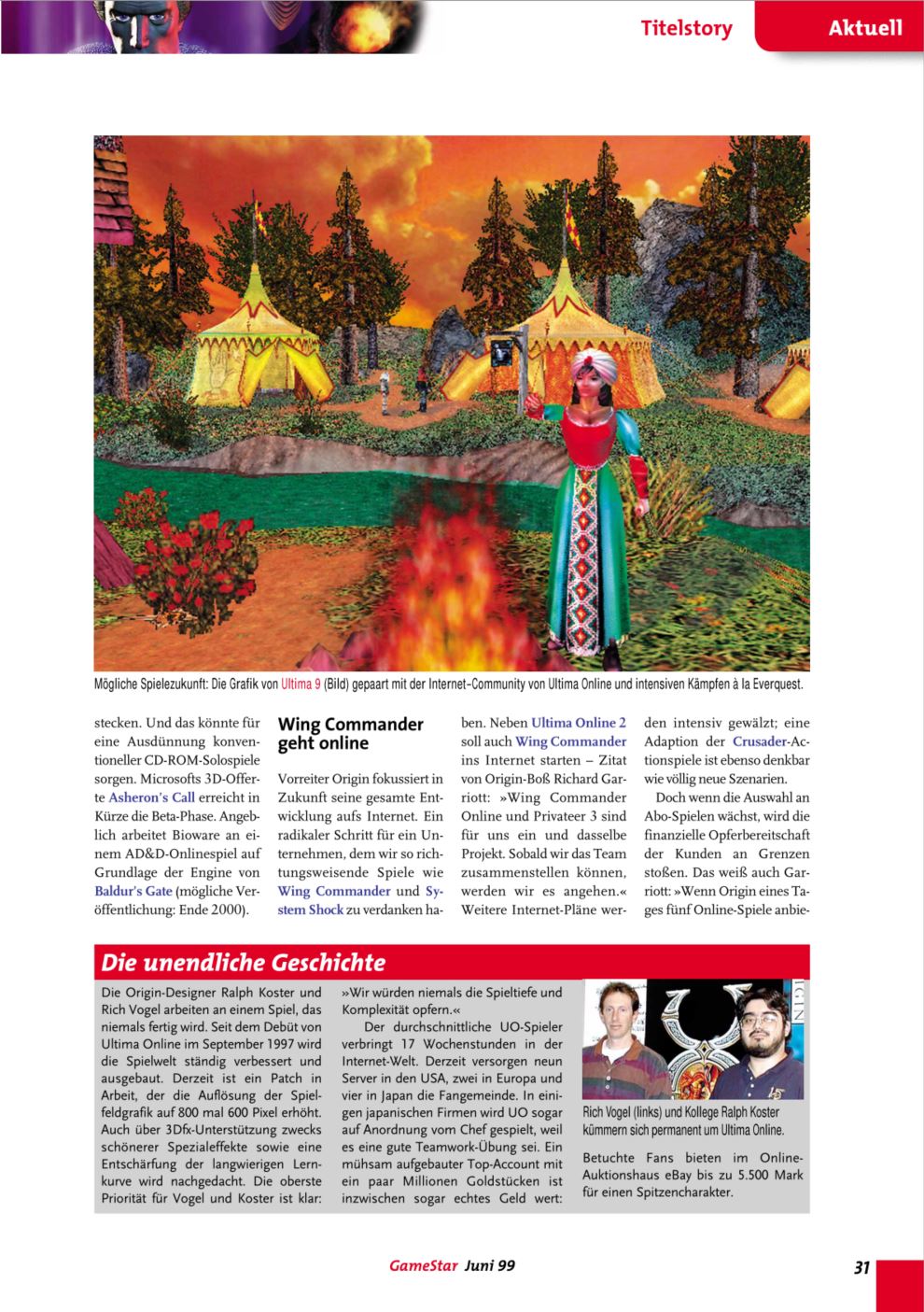 Titelstory

Aktuell

Mögliche Spielezukunft: Die Grafik von Ultima 9 (Bild) gepaart mit der Internet-Community von Ultima Online und intensiven Kämpfen à la Everquest.

stecken. Und das könnte für eine Ausdünnung konventioneller CD-ROM-Solospiele sorgen. Microsofts 3D-Offerte Asheron's Call erreicht in Kürze die Beta-Phase. Angeblich arbeitet Bioware an einem AD&D-Onlinespiel auf Grundlage der Engine von Baldur's Gate (mögliche Veröffentlichung: Ende 2000).

Wing Commander geht online

Vorreiter Origin fokussiert in Zukunft seine gesamte Entwicklung aufs Internet. Ein radikaler Schritt für ein Unternehmen, dem wir so richtungsweisende Spiele wie Wing Commander und System Shock zu verdanken haben. Neben Ultima Online 2 soll auch Wing Commander ins Internet starten – Zitat von Origin-Boß Richard Garriott: »Wing Commander Online und Privateer 3 sind für uns ein und dasselbe Projekt. Sobald wir das Team zusammenstellen können, werden wir es angehen.« Weitere Internet-Pläne werden intensiv gewälzt; eine Adaption der Crusader-Actionspiele ist ebenso denkbar wie völlig neue Szenarien.

Doch wenn die Auswahl an Abo-Spielen wächst, wird die finanzielle Opferbereitschaft der Kunden an Grenzen stoßen. Das weiß auch Garriott: »Wenn Origin eines Tages fünf Online-Spiele anbie-

Die unendliche Geschichte

Die Origin-Designer Ralph Koster und Rich Vogel arbeiten an einem Spiel, das niemals fertig wird. Seit dem Debüt von Ultima Online im September 1997 wird die Spielwelt ständig verbessert und ausgebaut. Derzeit ist ein Patch in Arbeit, der die Auflösung der Spielfeldgrafik auf 800 mal 600 Pixel erhöht. Auch über 3Dfx-Unterstützung zwecks schönerer Spezialeffekte sowie eine Entschärfung der langwierigen Lernkurve wird nachgedacht. Die oberste Priorität für Vogel und Koster ist klar: »Wir würden niemals die Spieltiefe und Komplexität opfern.«

Der durchschnittliche UO-Spieler verbringt 17 Wochenstunden in der Internet-Welt. Derzeit versorgen neun Server in den USA, zwei in Europa und vier in Japan die Fangemeinde. In einigen japanischen Firmen wird UO sogar auf Anordnung vom Chef gespielt, weil es eine gute Teamwork-Übung sei. Ein mühsam aufgebauter Top-Account mit ein paar Millionen Goldstücken ist inzwischen sogar echtes Geld wert:

Rich Vogel (links) und Kollege Ralph Koster kümmern sich permanent um Ultima Online.

Betuchte Fans bieten im Online-Auktionshaus eBay bis zu 5.500 Mark für einen Spitzencharakter.

GameStar Juni 99

31